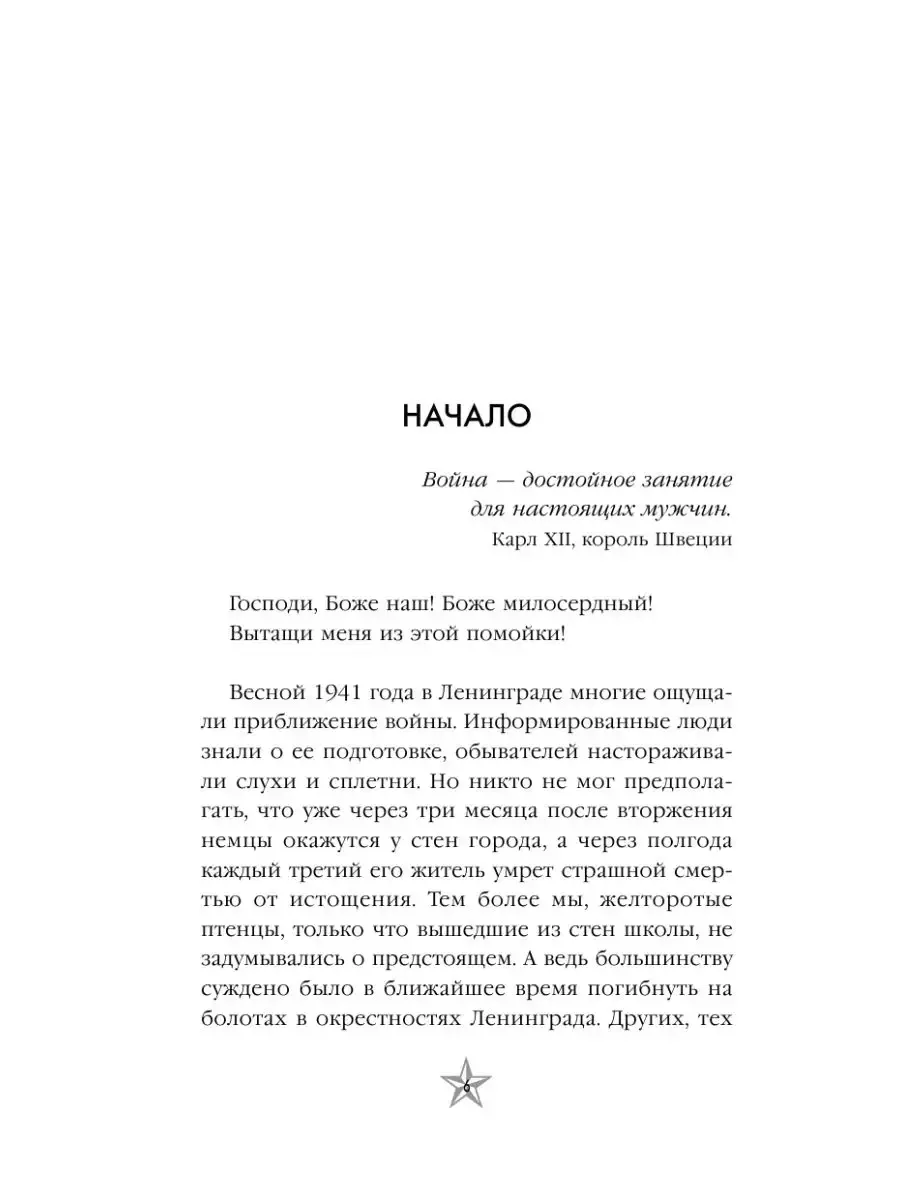 НАЧАЛО

Война — достойное занятие для настоящих мужчин.
Карл XII, король Швеции

Господи, Боже наш! Боже милосердный!
Вытащи меня из этой помойки!

Весной 1941 года в Ленинграде многие ощущали приближение войны. Информированные люди знали о ее подготовке, обывателей настораживали слухи и сплетни. Но никто не мог предполагать, что уже через три месяца после вторжения немцы окажутся у стен города, а через полгода каждый третий его житель умрет страшной смертью от истощения. Тем более мы, желторотые птенцы, только что вышедшие из стен школы, не задумывались о предстоящем. А ведь большинству суждено было в ближайшее время погибнуть на болотах в окрестностях Ленинграда. Других, тех

6